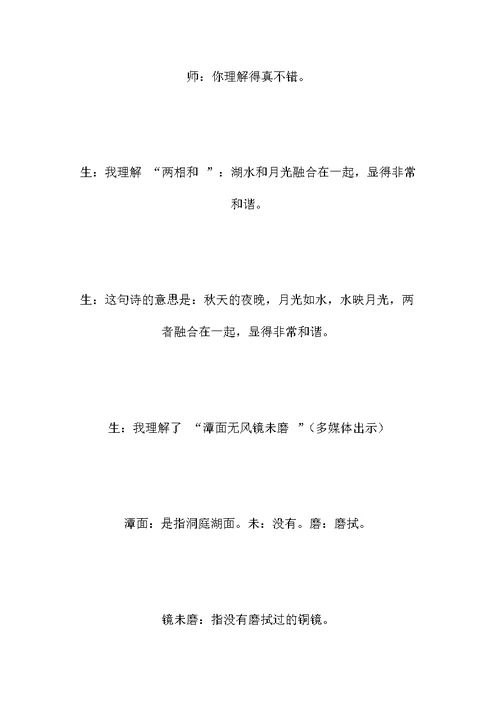 师：你理解得真不错。

生：我理解 “两相和 ”：湖水和月光融合在一起，显得非常和谐。

生：这句诗的意思是：秋天的夜晚，月光如水，水映月光，两者融合在一起，显得非常和谐。

生：我理解了 “潭面无风镜未磨 ”（多媒体出示）

潭面：是指洞庭湖面。未：没有。磨：磨拭。

镜未磨：指没有磨拭过的铜镜。